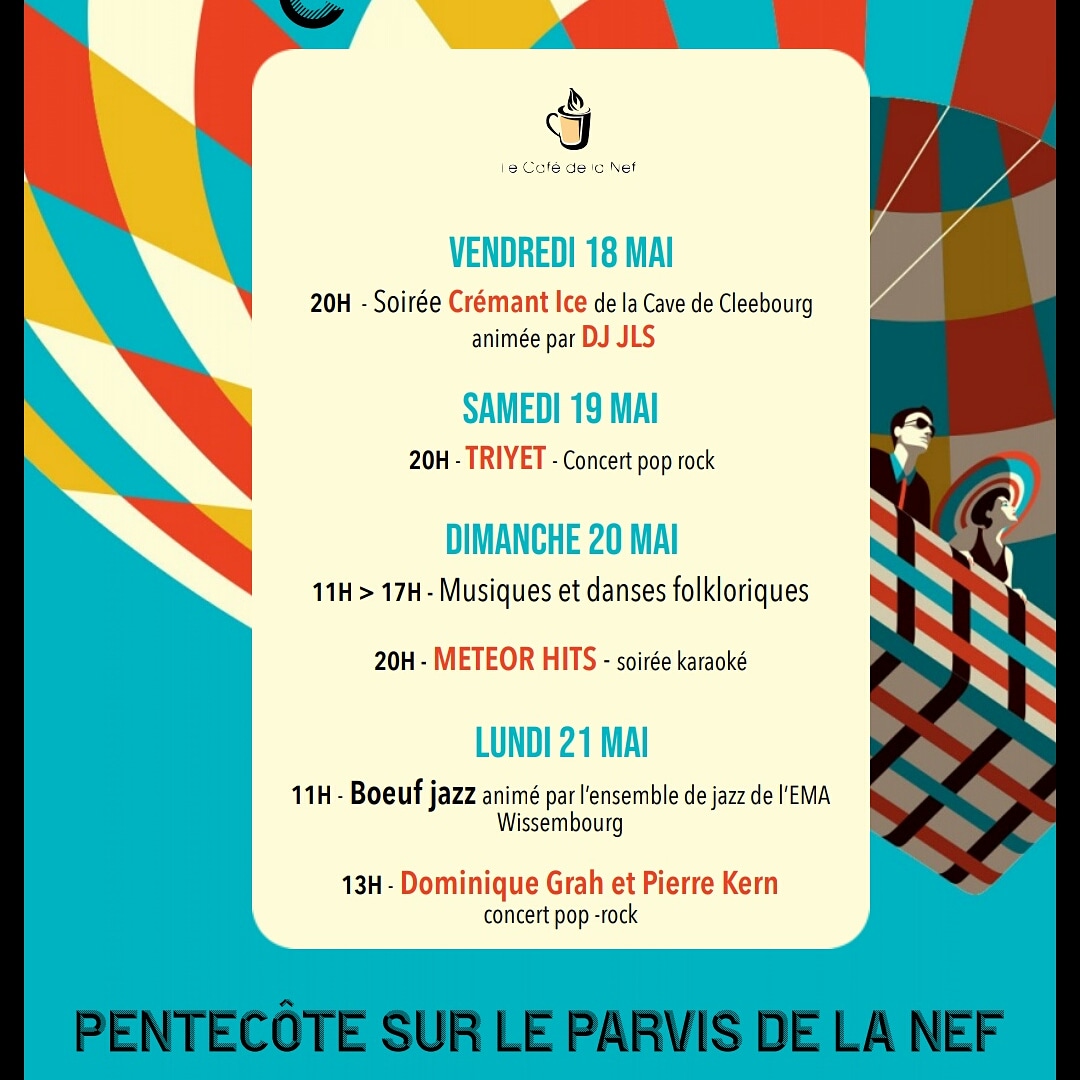 Le Café de la Nef

VENDREDI 18 MAI

20H - Soirée Crémant Ice de la Cave de Cleebourg animée par DJ JLS

SAMEDI 19 MAI

20H - TRIYET - Concert pop rock

DIMANCHE 20 MAI

11H > 17H - Musiques et danses folkloriques

20H - METEOR HITS - soirée karaoké

LUNDI 21 MAI

11H - Boeuf jazz animé par l'ensemble de jazz de l'EMA Wissembourg

13H - Dominique Grah et Pierre Kern concert pop -rock

PENTECÔTE SUR LE PARVIS DE LA NEF